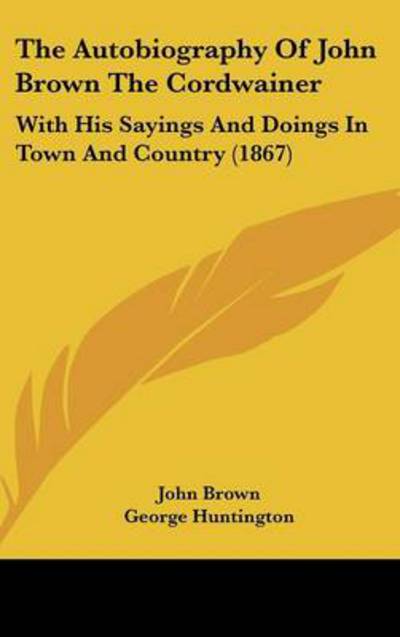 The Autobiography Of John Brown The Cordwainer

With His Sayings And Doings In Town And Country (1867)

John Brown
George Huntington